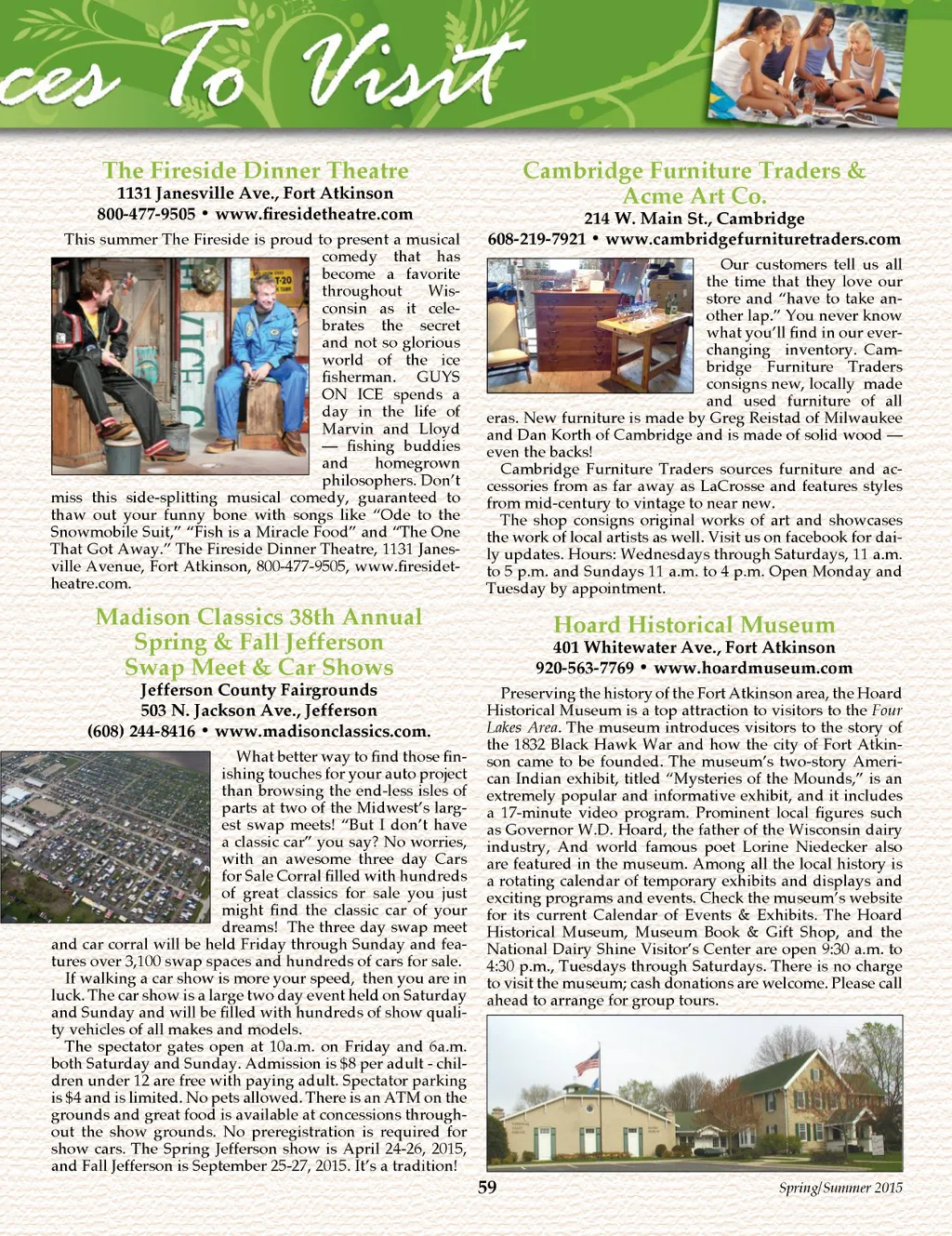 ces To Visit

The Fireside Dinner Theatre
1131 Janesville Ave., Fort Atkinson
800-477-9505 • www.firesidetheatre.com

This summer The Fireside is proud to present a musical comedy that has become a favorite throughout Wisconsin as it celebrates the secret and not so glorious world of the ice fisherman. GUYS ON ICE spends a day in the life of Marvin and Lloyd — fishing buddies and homegrown philosophers. Don't miss this side-splitting musical comedy, guaranteed to thaw out your funny bone with songs like "Ode to the Snowmobile Suit," "Fish is a Miracle Food" and "The One That Got Away." The Fireside Dinner Theatre, 1131 Janesville Avenue, Fort Atkinson, 800-477-9505, www.firesidetheatre.com.

Madison Classics 38th Annual Spring & Fall Jefferson Swap Meet & Car Shows
Jefferson County Fairgrounds
503 N. Jackson Ave., Jefferson
(608) 244-8416 • www.madisonclassics.com.

What better way to find those finishing touches for your auto project than browsing the end-less isles of parts at two of the Midwest's largest swap meets! "But I don't have a classic car" you say? No worries, with an awesome three day Cars for Sale Corral filled with hundreds of great classics for sale you just might find the classic car of your dreams! The three day swap meet and car corral will be held Friday through Sunday and features over 3,100 swap spaces and hundreds of cars for sale.

If walking a car show is more your speed, then you are in luck. The car show is a large two day event held on Saturday and Sunday and will be filled with hundreds of show quality vehicles of all makes and models.

The spectator gates open at 10a.m. on Friday and 6a.m. both Saturday and Sunday. Admission is $8 per adult - children under 12 are free with paying adult. Spectator parking is $4 and is limited. No pets allowed. There is an ATM on the grounds and great food is available at concessions throughout the show grounds. No preregistration is required for show cars. The Spring Jefferson show is April 24-26, 2015, and Fall Jefferson is September 25-27, 2015. It's a tradition!

Cambridge Furniture Traders & Acme Art Co.
214 W. Main St., Cambridge
608-219-7921 • www.cambridgefurnituretraders.com

Our customers tell us all the time that they love our store and "have to take another lap." You never know what you'll find in our ever-changing inventory. Cambridge Furniture Traders consigns new, locally made and used furniture of all eras. New furniture is made by Greg Reistad of Milwaukee and Dan Korth of Cambridge and is made of solid wood — even the backs!

Cambridge Furniture Traders sources furniture and accessories from as far away as LaCrosse and features styles from mid-century to vintage to near new.

The shop consigns original works of art and showcases the work of local artists as well. Visit us on facebook for daily updates. Hours: Wednesdays through Saturdays, 11 a.m. to 5 p.m. and Sundays 11 a.m. to 4 p.m. Open Monday and Tuesday by appointment.

Hoard Historical Museum
401 Whitewater Ave., Fort Atkinson
920-563-7769 • www.hoardmuseum.com

Preserving the history of the Fort Atkinson area, the Hoard Historical Museum is a top attraction to visitors to the Four Lakes Area. The museum introduces visitors to the story of the 1832 Black Hawk War and how the city of Fort Atkinson came to be founded. The museum's two-story American Indian exhibit, titled "Mysteries of the Mounds," is an extremely popular and informative exhibit, and it includes a 17-minute video program. Prominent local figures such as Governor W.D. Hoard, the father of the Wisconsin dairy industry, And world famous poet Lorine Niedecker also are featured in the museum. Among all the local history is a rotating calendar of temporary exhibits and displays and exciting programs and events. Check the museum's website for its current Calendar of Events & Exhibits. The Hoard Historical Museum, Museum Book & Gift Shop, and the National Dairy Shine Visitor's Center are open 9:30 a.m. to 4:30 p.m., Tuesdays through Saturdays. There is no charge to visit the museum; cash donations are welcome. Please call ahead to arrange for group tours.

59

Spring/Summer 2015